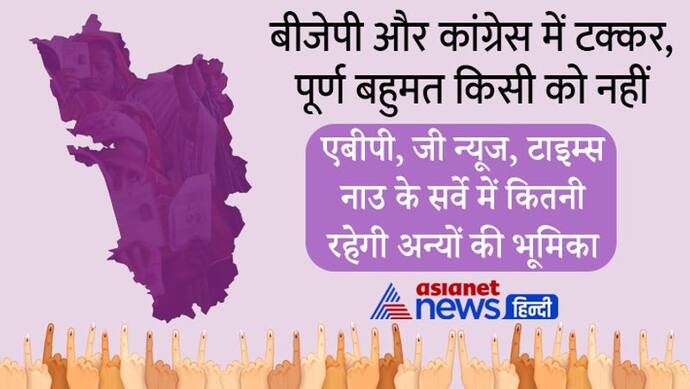 बीजेपी और कांग्रेस में टक्कर, पूर्ण बहुमत किसी को नहीं

एबीपी, जी न्यूज, टाइम्स नाउ के सर्वे में कितनी रहेगी अन्यों की भूमिका

asianet news हिन्दी